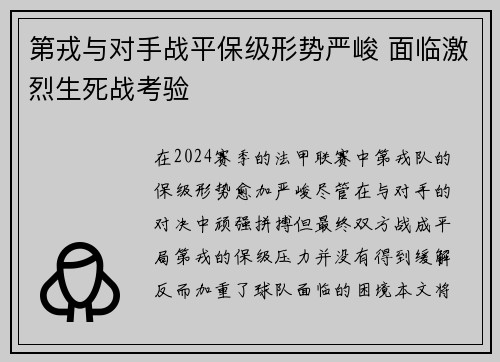 第戎与对手战平保级形势严峻 面临激烈生死战考验

在2024赛季的法甲联赛中第戎队的保级形势愈加严峻尽管在与对手的对决中顽强拼搏但最终双方战成平局第戎的保级压力并没有得到缓解反而加重了球队面临的困境本文将